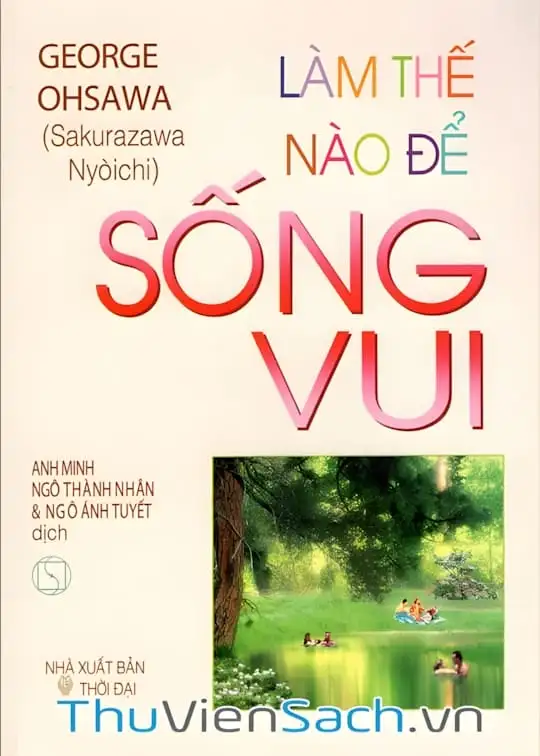 GEORGE OHSAWA
(Sakurazawa Nyòichi)

LÀM THẾ NÀO ĐỂ
SỐNG VUI

ANH MINH
NGÔ THÀNH NHÂN
& NGÔ ÁNH TUYẾT
dịch

NHÀ XUẤT BẢN
THỜI ĐẠI

ThuVienSach.vn